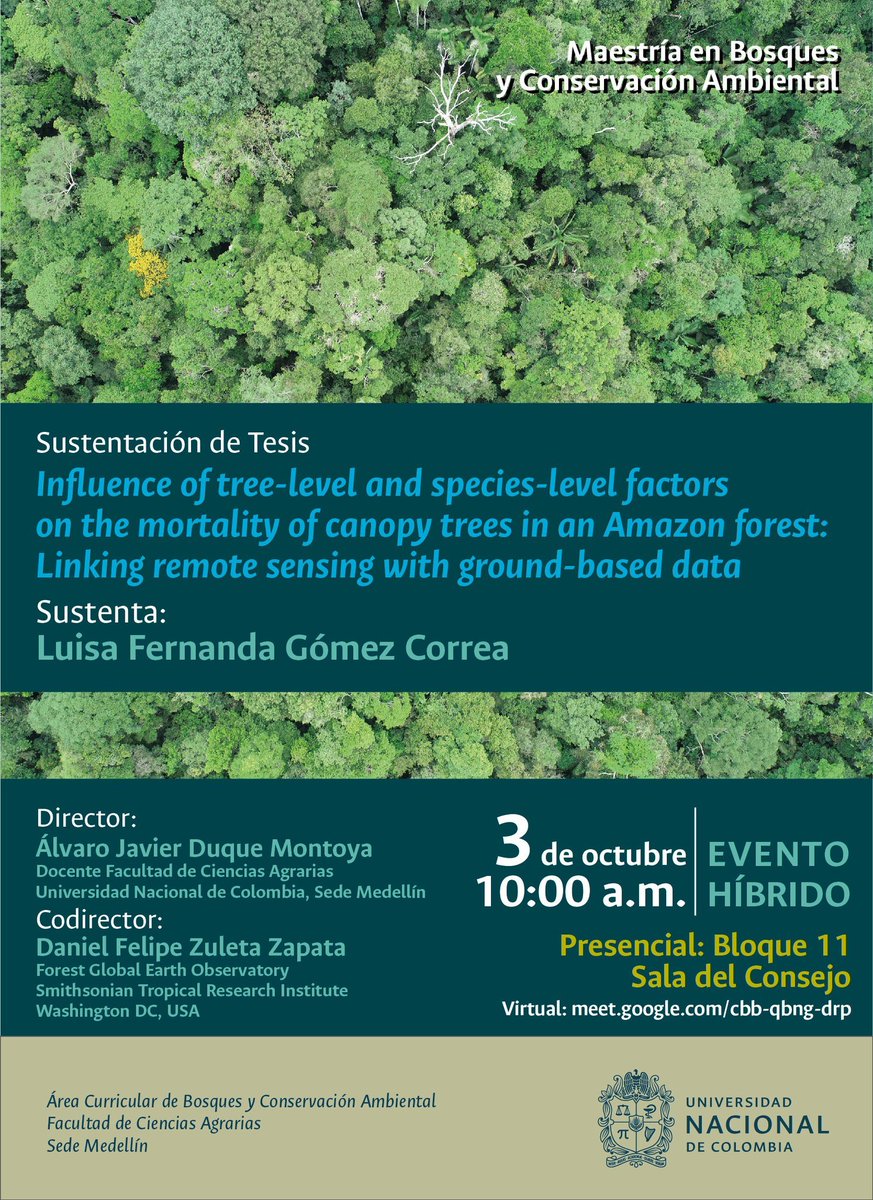 Maestría en Bosques y Conservación Ambiental

Sustentación de Tesis

Influence of tree-level and species-level factors on the mortality of canopy trees in an Amazon forest: Linking remote sensing with ground-based data

Sustenta:
Luisa Fernanda Gómez Correa

Director:
Álvaro Javier Duque Montoya
Docente Facultad de Ciencias Agrarias
Universidad Nacional de Colombia, Sede Medellín

Codirector:
Daniel Felipe Zuleta Zapata
Forest Global Earth Observatory
Smithsonian Tropical Research Institute
Washington DC, USA

3 de octubre
10:00 a.m.

EVENTO
HÍBRIDO

Presencial: Bloque 11
Sala del Consejo
Virtual: meet.google.com/cbb-qbng-drp

Área Curricular de Bosques y Conservación Ambiental
Facultad de Ciencias Agrarias
Sede Medellín

UNIVERSIDAD
NACIONAL
DE COLOMBIA